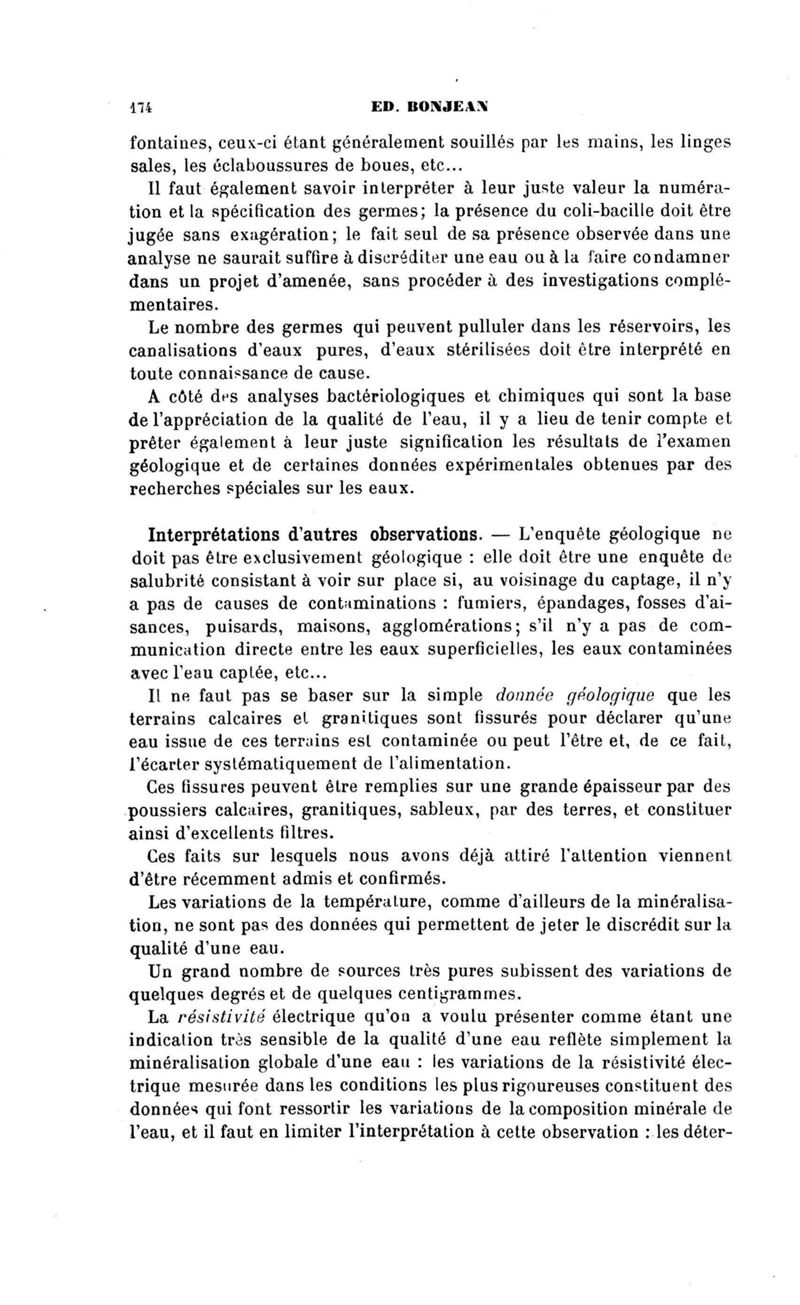 174 ED. BONJEAN

fontaines, ceux-ci étant généralement souillés par les mains, les linges sales, les éclaboussures de boues, etc...

Il faut également savoir interpréter à leur juste valeur la numération et la spécification des germes; la présence du coli-bacille doit être jugée sans exagération; le fait seul de sa présence observée dans une analyse ne saurait suffire à discréditer une eau ou à la faire condamner dans un projet d'amenée, sans procéder à des investigations complémentaires.

Le nombre des germes qui peuvent pulluler dans les réservoirs, les canalisations d'eaux pures, d'eaux stérilisées doit être interprété en toute connaissance de cause.

A côté des analyses bactériologiques et chimiques qui sont la base de l'appréciation de la qualité de l'eau, il y a lieu de tenir compte et prêter également à leur juste signification les résultats de l'examen géologique et de certaines données expérimentales obtenues par des recherches spéciales sur les eaux.

Interprétations d'autres observations. — L'enquête géologique ne doit pas être exclusivement géologique : elle doit être une enquête de salubrité consistant à voir sur place si, au voisinage du captage, il n'y a pas de causes de contaminations : fumiers, épandages, fosses d'aisances, puisards, maisons, agglomérations; s'il n'y a pas de communication directe entre les eaux superficielles, les eaux contaminées avec l'eau captée, etc...

Il ne faut pas se baser sur la simple donnée géologique que les terrains calcaires et granitiques sont fissurés pour déclarer qu'une eau issue de ces terrains est contaminée ou peut l'être et, de ce fait, l'écarter systématiquement de l'alimentation.

Ces fissures peuvent être remplies sur une grande épaisseur par des poussiers calcaires, granitiques, sableux, par des terres, et constituer ainsi d'excellents filtres.

Ces faits sur lesquels nous avons déjà attiré l'attention viennent d'être récemment admis et confirmés.

Les variations de la température, comme d'ailleurs de la minéralisation, ne sont pas des données qui permettent de jeter le discrédit sur la qualité d'une eau.

Un grand nombre de sources très pures subissent des variations de quelques degrés et de quelques centigrammes.

La résistivité électrique qu'on a voulu présenter comme étant une indication très sensible de la qualité d'une eau reflète simplement la minéralisation globale d'une eau : les variations de la résistivité électrique mesurée dans les conditions les plus rigoureuses constituent des données qui font ressortir les variations de la composition minérale de l'eau, et il faut en limiter l'interprétation à cette observation : les déter-